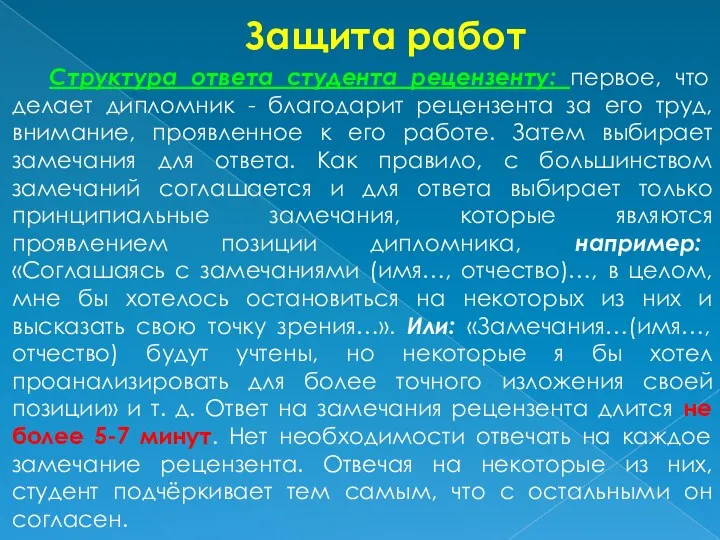 Защита работ

Структура ответа студента рецензенту: первое, что делает дипломник - благодарит рецензента за его труд, внимание, проявленное к его работе. Затем выбирает замечания для ответа. Как правило, с большинством замечаний соглашается и для ответа выбирает только принципиальные замечания, которые являются проявлением позиции дипломника, например: «Соглашаясь с замечаниями (имя…, отчество)…, в целом, мне бы хотелось остановиться на некоторых из них и высказать свою точку зрения…». Или: «Замечания…(имя…, отчество) будут учтены, но некоторые я бы хотел проанализировать для более точного изложения своей позиции» и т. д. Ответ на замечания рецензента длится не более 5-7 минут. Нет необходимости отвечать на каждое замечание рецензента. Отвечая на некоторые из них, студент подчёркивает тем самым, что с остальными он согласен.